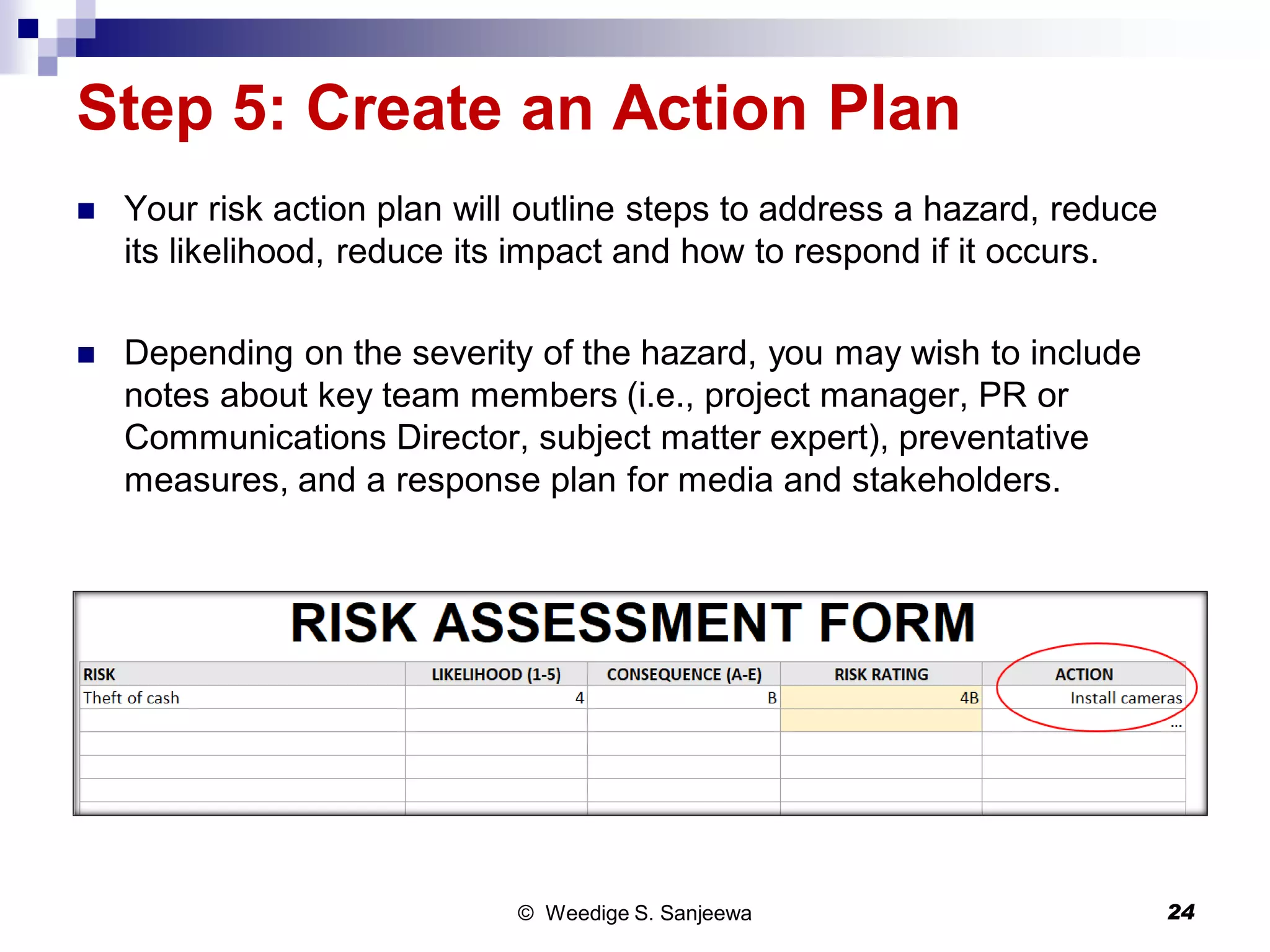 Step 5: Create an Action Plan

Your risk action plan will outline steps to address a hazard, reduce its likelihood, reduce its impact and how to respond if it occurs.

Depending on the severity of the hazard, you may wish to include notes about key team members (i.e., project manager, PR or Communications Director, subject matter expert), preventative measures, and a response plan for media and stakeholders.

RISK ASSESSMENT FORM

| RISK | LIKELIHOOD (1-5) | CONSEQUENCE (A-E) | RISK RATING | ACTION |
|---|---|---|---|---|
| Theft of cash | 4 | B | 4B | Install cameras |
| | | | | ... |
| | | | | |
| | | | | |
| | | | | |

© Weedige S. Sanjeewa

24